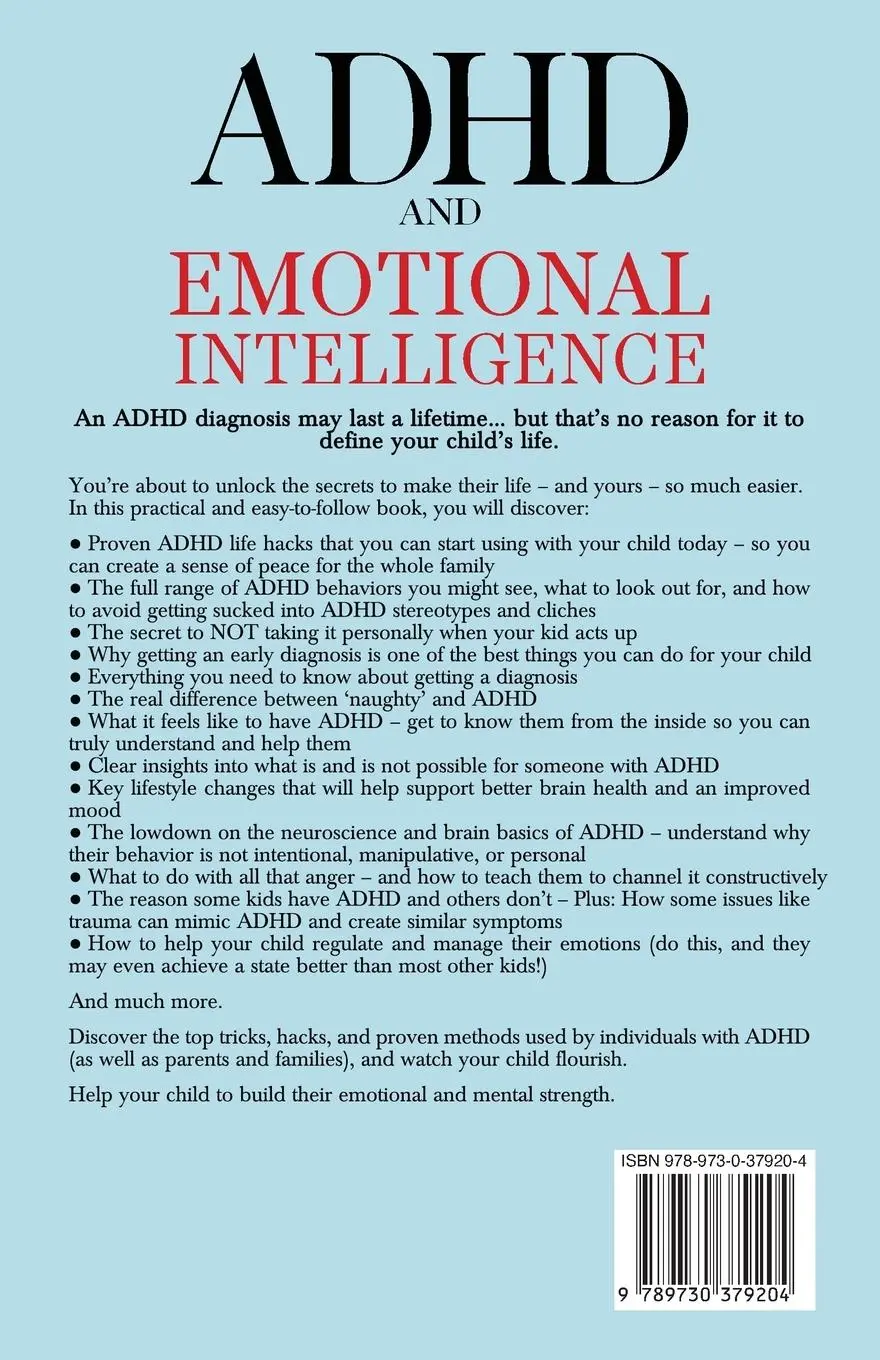 ADHD
AND
EMOTIONAL INTELLIGENCE

An ADHD diagnosis may last a lifetime... but that's no reason for it to define your child's life.

You're about to unlock the secrets to make their life – and yours – so much easier. In this practical and easy-to-follow book, you will discover:

● Proven ADHD life hacks that you can start using with your child today – so you can create a sense of peace for the whole family
● The full range of ADHD behaviors you might see, what to look out for, and how to avoid getting sucked into ADHD stereotypes and cliches
● The secret to NOT taking it personally when your kid acts up
● Why getting an early diagnosis is one of the best things you can do for your child
● Everything you need to know about getting a diagnosis
● The real difference between 'naughty' and ADHD
● What it feels like to have ADHD – get to know them from the inside so you can truly understand and help them
● Clear insights into what is and is not possible for someone with ADHD
● Key lifestyle changes that will help support better brain health and an improved mood
● The lowdown on the neuroscience and brain basics of ADHD – understand why their behavior is not intentional, manipulative, or personal
● What to do with all that anger – and how to teach them to channel it constructively
● The reason some kids have ADHD and others don't – Plus: How some issues like trauma can mimic ADHD and create similar symptoms
● How to help your child regulate and manage their emotions (do this, and they may even achieve a state better than most other kids!)

And much more.

Discover the top tricks, hacks, and proven methods used by individuals with ADHD (as well as parents and families), and watch your child flourish.

Help your child to build their emotional and mental strength.

ISBN 978-973-0-37920-4
9 789730 379204